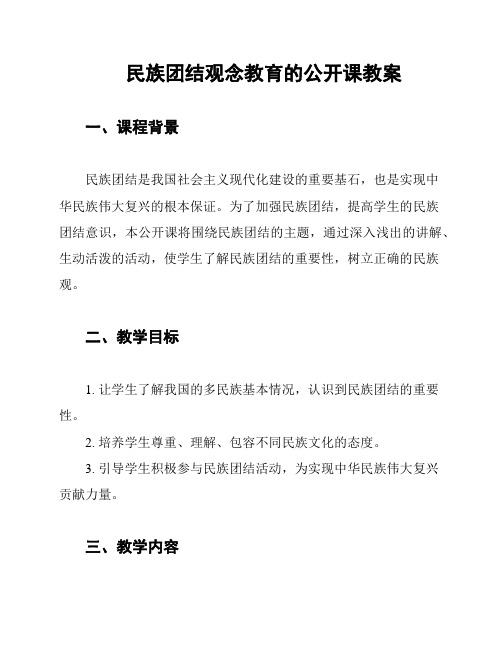 民族团结观念教育的公开课教案

一、课程背景

民族团结是我国社会主义现代化建设的重要基石，也是实现中华民族伟大复兴的根本保证。为了加强民族团结，提高学生的民族团结意识，本公开课将围绕民族团结的主题，通过深入浅出的讲解、生动活泼的活动，使学生了解民族团结的重要性，树立正确的民族观。

二、教学目标

1. 让学生了解我国的多民族基本情况，认识到民族团结的重要性。

2. 培养学生尊重、理解、包容不同民族文化的态度。

3. 引导学生积极参与民族团结活动，为实现中华民族伟大复兴贡献力量。

三、教学内容